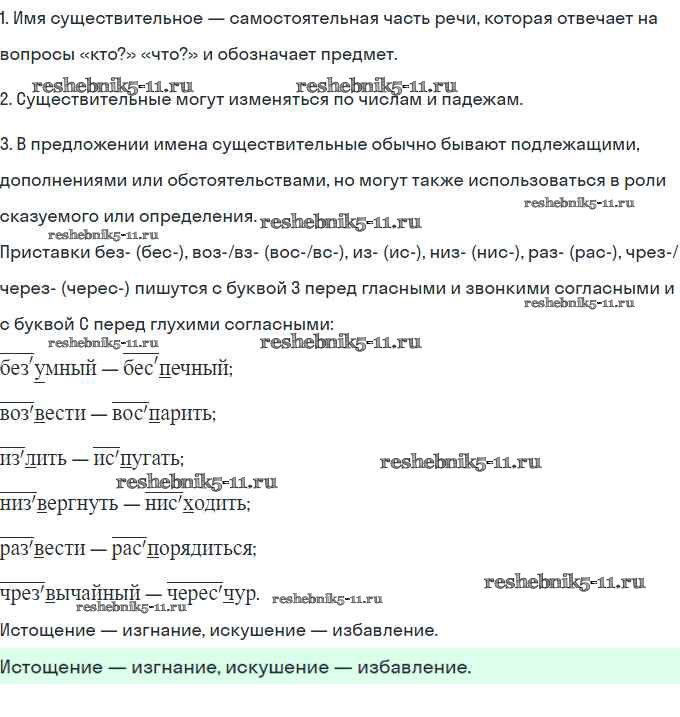 1. Имя существительное — самостоятельная часть речи, которая отвечает на вопросы «кто?» «что?» и обозначает предмет.

reshebnik5-11.ru reshebnik5-11.ru
2. Существительные могут изменяться по числам и падежам.

3. В предложении имена существительные обычно бывают подлежащими, дополнениями или обстоятельствами, но могут также использоваться в роли сказуемого или определения. reshebnik5-11.ru reshebnik5-11.ru reshebnik5-11.ru

Приставки без- (бес-), воз-/вз- (вос-/вс-), из- (ис-), низ- (нис-), раз- (рас-), чрез-/через- (черес-) пишутся с буквой З перед гласными и звонкими согласными и с буквой С перед глухими согласными: reshebnik5-11.ru reshebnik5-11.ru reshebnik5-11.ru

без'умный — бес'печный;

воз'вести — вос'парить;

из'лить — ис'пугать; reshebnik5-11.ru

reshebnik5-11.ru
низ'вергнуть — нис'ходить;

раз'вести — рас'порядиться;

чрез'вычайный — черес'чур. reshebnik5-11.ru reshebnik5-11.ru reshebnik5-11.ru

Истощение — изгнание, искушение — избавление.

Истощение — изгнание, искушение — избавление.